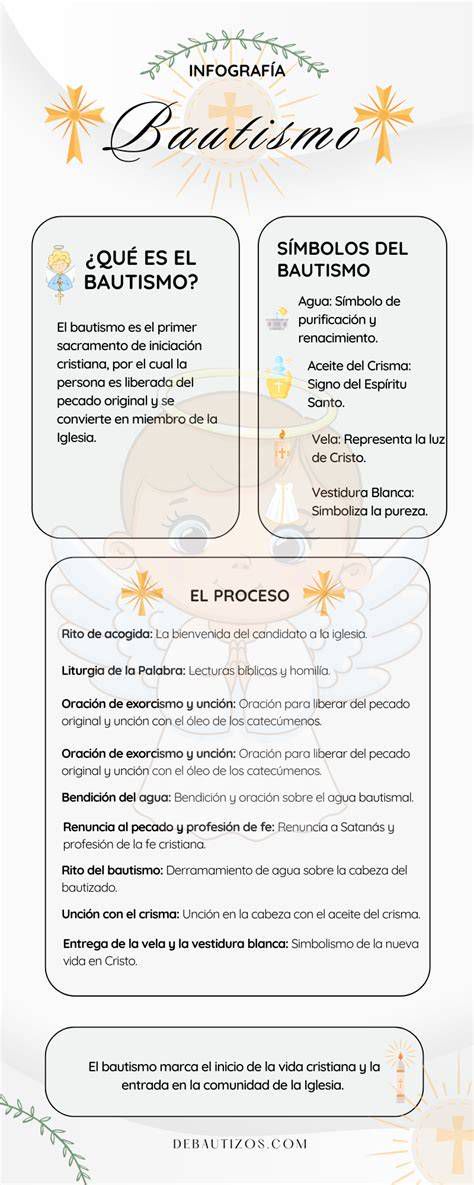 INFOGRAFÍA

Bautismo

¿QUÉ ES EL BAUTISMO?

El bautismo es el primer sacramento de iniciación cristiana, por el cual la persona es liberada del pecado original y se convierte en miembro de la Iglesia.

SÍMBOLOS DEL BAUTISMO

Agua: Símbolo de purificación y renacimiento.

Aceite del Crisma: Signo del Espíritu Santo.

Vela: Representa la luz de Cristo.

Vestidura Blanca: Simboliza la pureza.

EL PROCESO

Rito de acogida: La bienvenida del candidato a la iglesia.

Liturgia de la Palabra: Lecturas bíblicas y homilía.

Oración de exorcismo y unción: Oración para liberar del pecado original y unción con el óleo de los catecúmenos.

Oración de exorcismo y unción: Oración para liberar del pecado original y unción con el óleo de los catecúmenos.

Bendición del agua: Bendición y oración sobre el agua bautismal.

Renuncia al pecado y profesión de fe: Renuncia a Satanás y profesión de la fe cristiana.

Rito del bautismo: Derramamiento de agua sobre la cabeza del bautizado.

Unción con el crisma: Unción en la cabeza con el aceite del crisma.

Entrega de la vela y la vestidura blanca: Simbolismo de la nueva vida en Cristo.

El bautismo marca el inicio de la vida cristiana y la entrada en la comunidad de la Iglesia.

DEBAUTIZOS.COM